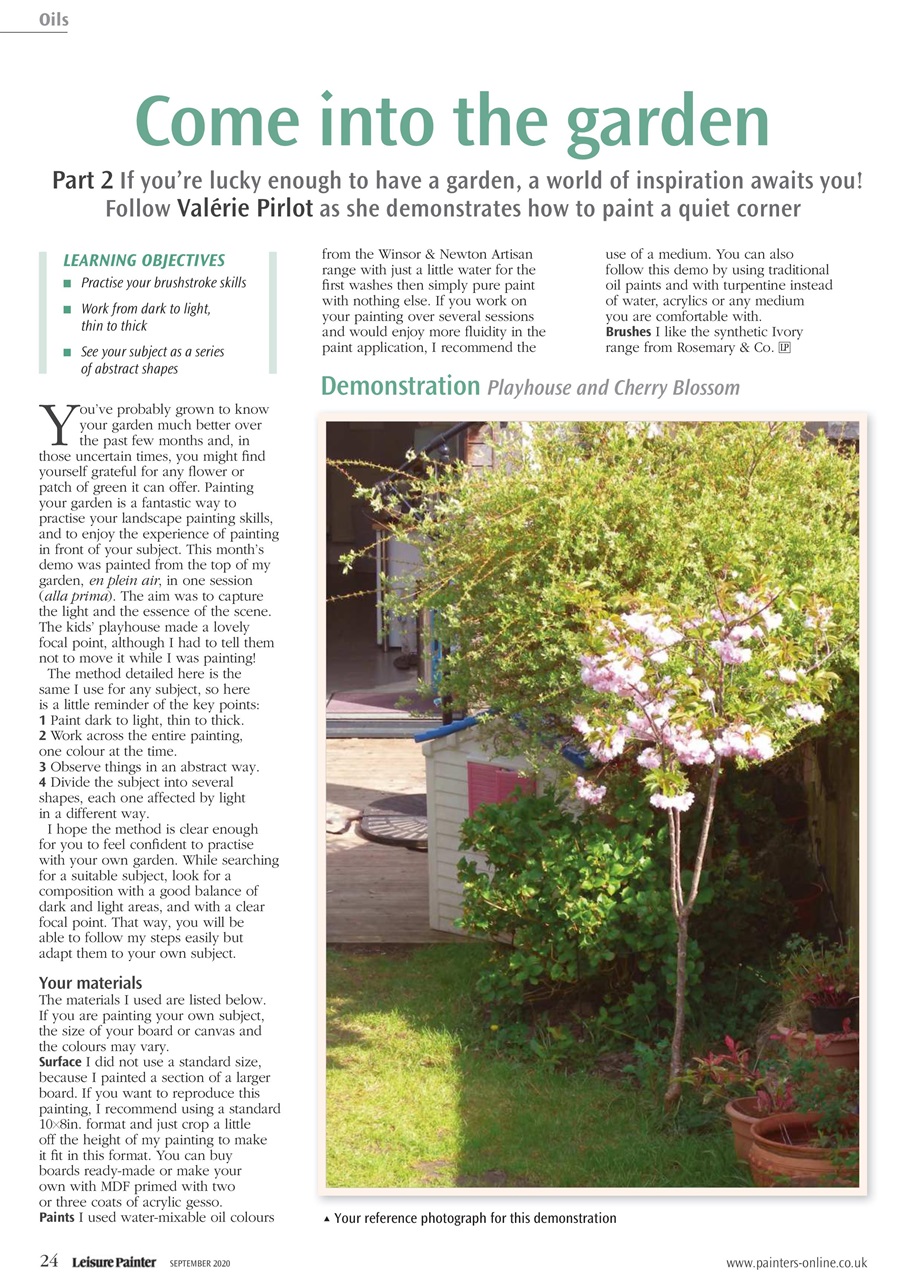 Oils

Come into the garden

Part 2 If you're lucky enough to have a garden, a world of inspiration awaits you! Follow Valérie Pirlot as she demonstrates how to paint a quiet corner

LEARNING OBJECTIVES
■ Practise your brushstroke skills
■ Work from dark to light, thin to thick
■ See your subject as a series of abstract shapes

You've probably grown to know your garden much better over the past few months and, in those uncertain times, you might find yourself grateful for any flower or patch of green it can offer. Painting your garden is a fantastic way to practise your landscape painting skills, and to enjoy the experience of painting in front of your subject. This month's demo was painted from the top of my garden, en plein air, in one session (alla prima). The aim was to capture the light and the essence of the scene. The kids' playhouse made a lovely focal point, although I had to tell them not to move it while I was painting!

The method detailed here is the same I use for any subject, so here is a little reminder of the key points:
1 Paint dark to light, thin to thick.
2 Work across the entire painting, one colour at the time.
3 Observe things in an abstract way.
4 Divide the subject into several shapes, each one affected by light in a different way.

I hope the method is clear enough for you to feel confident to practise with your own garden. While searching for a suitable subject, look for a composition with a good balance of dark and light areas, and with a clear focal point. That way, you will be able to follow my steps easily but adapt them to your own subject.

Your materials
The materials I used are listed below. If you are painting your own subject, the size of your board or canvas and the colours may vary.
Surface I did not use a standard size, because I painted a section of a larger board. If you want to reproduce this painting, I recommend using a standard 10×8in. format and just crop a little off the height of my painting to make it fit in this format. You can buy boards ready-made or make your own with MDF primed with two or three coats of acrylic gesso.
Paints I used water-mixable oil colours from the Winsor & Newton Artisan range with just a little water for the first washes then simply pure paint with nothing else. If you work on your painting over several sessions and would enjoy more fluidity in the paint application, I recommend the use of a medium. You can also follow this demo by using traditional oil paints and with turpentine instead of water, acrylics or any medium you are comfortable with.
Brushes I like the synthetic Ivory range from Rosemary & Co. LP

Demonstration Playhouse and Cherry Blossom

▲ Your reference photograph for this demonstration

24 Leisure Painter SEPTEMBER 2020 www.painters-online.co.uk